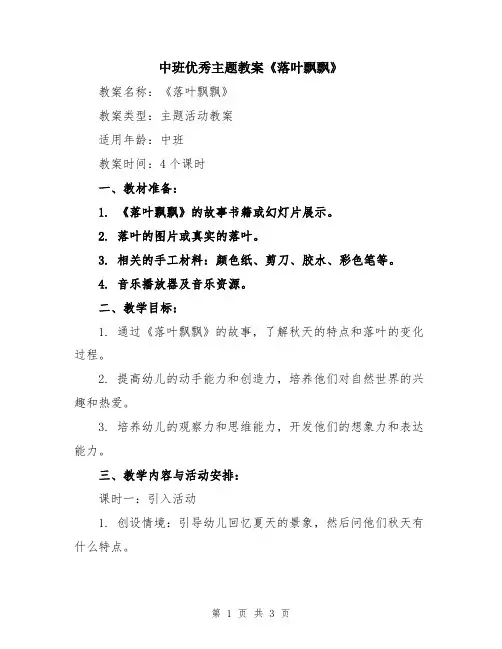 中班优秀主题教案《落叶飘飘》

教案名称：《落叶飘飘》

教案类型：主题活动教案

适用年龄：中班

教案时间：4个课时

一、教材准备：

1. 《落叶飘飘》的故事书籍或幻灯片展示。

2. 落叶的图片或真实的落叶。

3. 相关的手工材料：颜色纸、剪刀、胶水、彩色笔等。

4. 音乐播放器及音乐资源。

二、教学目标：

1. 通过《落叶飘飘》的故事，了解秋天的特点和落叶的变化过程。

2. 提高幼儿的动手能力和创造力，培养他们对自然世界的兴趣和热爱。

3. 培养幼儿的观察力和思维能力，开发他们的想象力和表达能力。

三、教学内容与活动安排：

课时一：引入活动

1. 创设情境：引导幼儿回忆夏天的景象，然后问他们秋天有什么特点。

第 1 页 共 3 页